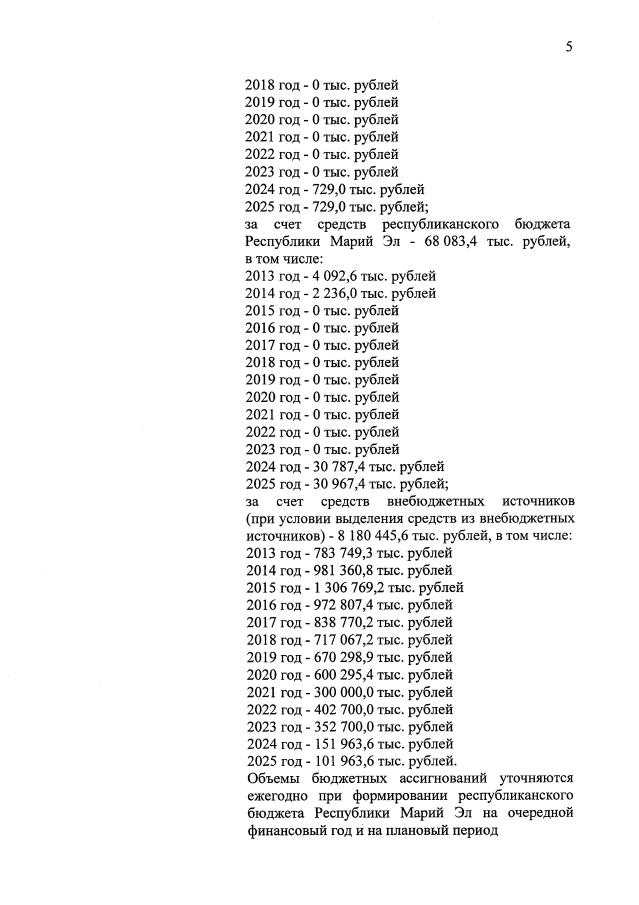 5

2018 год - 0 тыс. рублей
2019 год - 0 тыс. рублей
2020 год - 0 тыс. рублей
2021 год - 0 тыс. рублей
2022 год - 0 тыс. рублей
2023 год - 0 тыс. рублей
2024 год - 729,0 тыс. рублей
2025 год - 729,0 тыс. рублей;
за счет средств республиканского бюджета Республики Марий Эл - 68 083,4 тыс. рублей, в том числе:
2013 год - 4 092,6 тыс. рублей
2014 год - 2 236,0 тыс. рублей
2015 год - 0 тыс. рублей
2016 год - 0 тыс. рублей
2017 год - 0 тыс. рублей
2018 год - 0 тыс. рублей
2019 год - 0 тыс. рублей
2020 год - 0 тыс. рублей
2021 год - 0 тыс. рублей
2022 год - 0 тыс. рублей
2023 год - 0 тыс. рублей
2024 год - 30 787,4 тыс. рублей
2025 год - 30 967,4 тыс. рублей;
за счет средств внебюджетных источников (при условии выделения средств из внебюджетных источников) - 8 180 445,6 тыс. рублей, в том числе:
2013 год - 783 749,3 тыс. рублей
2014 год - 981 360,8 тыс. рублей
2015 год - 1 306 769,2 тыс. рублей
2016 год - 972 807,4 тыс. рублей
2017 год - 838 770,2 тыс. рублей
2018 год - 717 067,2 тыс. рублей
2019 год - 670 298,9 тыс. рублей
2020 год - 600 295,4 тыс. рублей
2021 год - 300 000,0 тыс. рублей
2022 год - 402 700,0 тыс. рублей
2023 год - 352 700,0 тыс. рублей
2024 год - 151 963,6 тыс. рублей
2025 год - 101 963,6 тыс. рублей.
Объемы бюджетных ассигнований уточняются ежегодно при формировании республиканского бюджета Республики Марий Эл на очередной финансовый год и на плановый период